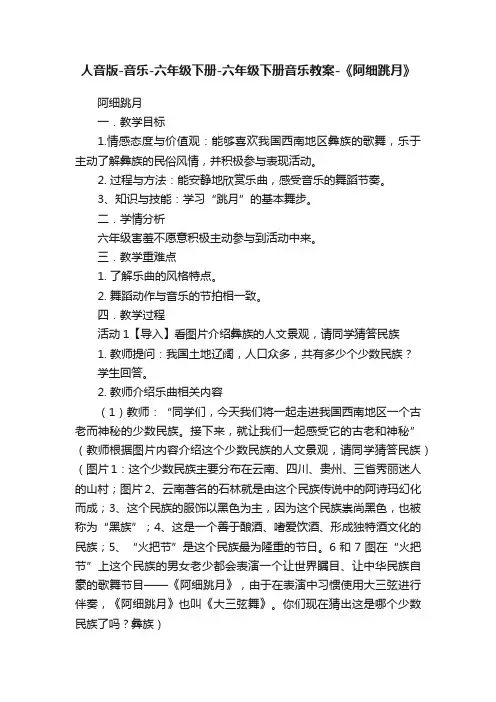 人音版-音乐-六年级下册-六年级下册音乐教案-《阿细跳月》

阿细跳月

一．教学目标

1.情感态度与价值观：能够喜欢我国西南地区彝族的歌舞，乐于主动了解彝族的民俗风情，并积极参与表现活动。

2. 过程与方法：能安静地欣赏乐曲，感受音乐的舞蹈节奏。

3、知识与技能：学习“跳月”的基本舞步。

二．学情分析

六年级害羞不愿意积极主动参与到活动中来。

三．教学重难点

1. 了解乐曲的风格特点。

2. 舞蹈动作与音乐的节拍相一致。

四．教学过程

活动 1【导入】看图片介绍彝族的人文景观，请同学猜答民族

1. 教师提问：我国土地辽阔，人口众多，共有多少个少数民族？

学生回答。

2. 教师介绍乐曲相关内容

（1）教师：“同学们，今天我们将一起走进我国西南地区一个古老而神秘的少数民族。接下来，就让我们一起感受它的古老和神秘”（教师根据图片内容介绍这个少数民族的人文景观，请同学猜答民族）（图片 1：这个少数民族主要分布在云南、四川、贵州、三省秀丽迷人的山村；图片 2、云南著名的石林就是由这个民族传说中的阿诗玛幻化而成；3、这个民族的服饰以黑色为主，因为这个民族崇尚黑色，也被称为“黑族”；4、这是一个善于酿酒、嗜爱饮酒、形成独特酒文化的民族；5、“火把节”是这个民族最为隆重的节日。6 和 7 图在“火把节”上这个民族的男女老少都会表演一个让世界瞩目、让中华民族自豪的歌舞节目——《阿细跳月》，由于在表演中习惯使用大三弦进行伴奏，《阿细跳月》也叫《大三弦舞》。你们现在猜出这是哪个少数民族了吗？彝族）